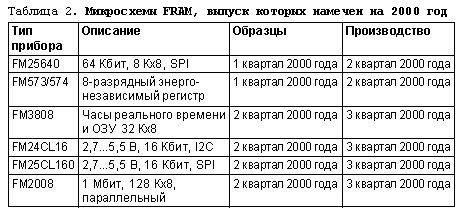 Таблица 2. Микросхемы FRAM, выпуск которых намечен на 2000 год

| Тип прибора | Описание | Образцы | Производство |
|---|---|---|---|
| FM25640 | 64 Кбит, 8 Кх8, SPI | 1 квартал 2000 года | 2 квартал 2000 года |
| FM573/574 | 8-разрядный энергонезависимый регистр | 1 квартал 2000 года | 2 квартал 2000 года |
| FM3808 | Часы реального времени и ОЗУ 32 Кх8 | 2 квартал 2000 года | 3 квартал 2000 года |
| FM24CL16 | 2,7...5,5 В, 16 Кбит, I2C | 2 квартал 2000 года | 3 квартал 2000 года |
| FM25CL160 | 2,7...5,5 В, 16 Кбит, SPI | 2 квартал 2000 года | 3 квартал 2000 года |
| FM2008 | 1 Мбит, 128 Кх8, параллельный | 2 квартал 2000 года | 3 квартал 2000 года |